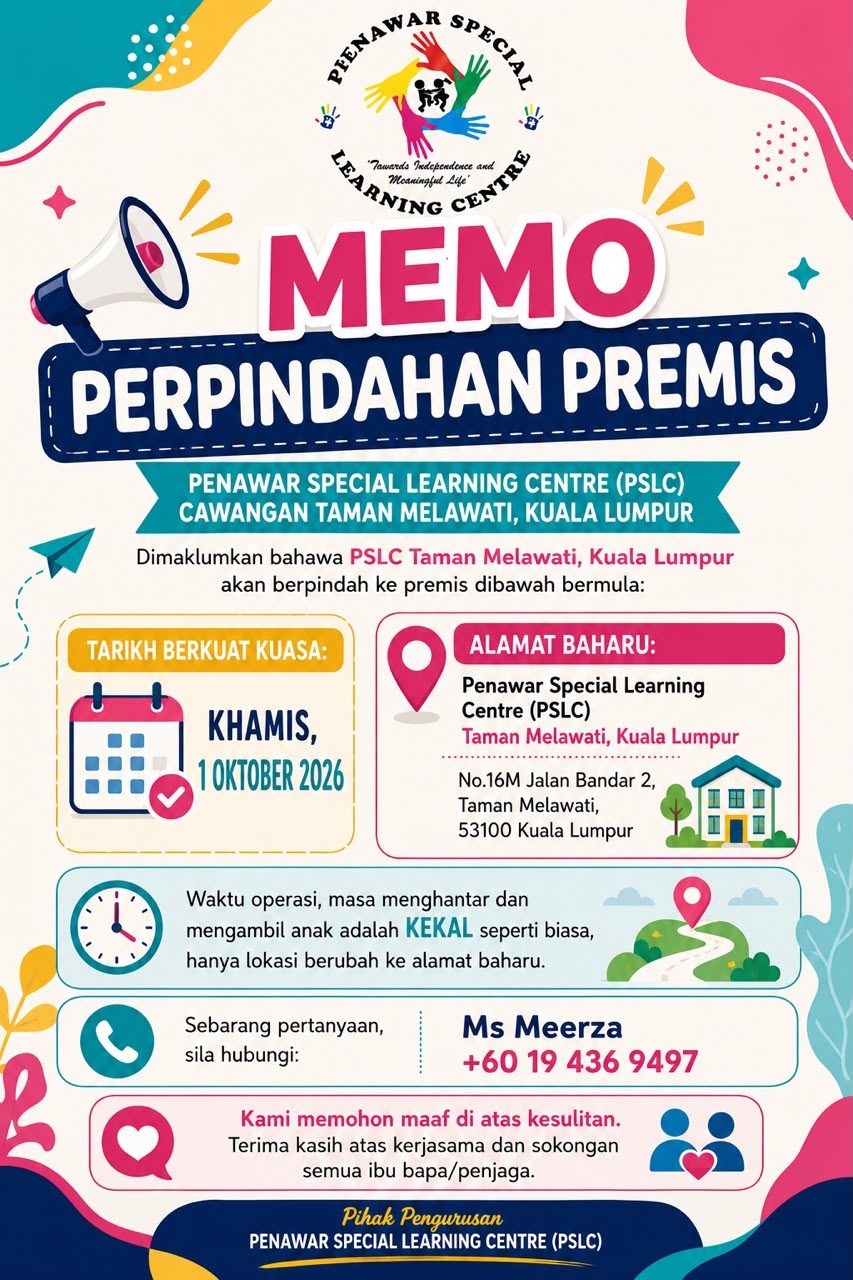 PENAWAR SPECIAL LEARNING CENTRE
"Towards Independence and Meaningful Life"

MEMO
PERPINDAHAN PREMIS

PENAWAR SPECIAL LEARNING CENTRE (PSLC)
CAWANGAN TAMAN MELAWATI, KUALA LUMPUR

Dimaklumkan bahawa PSLC Taman Melawati, Kuala Lumpur akan berpindah ke premis dibawah bermula:

TARIKH BERKUAT KUASA:
KHAMIS,
1 OKTOBER 2026

ALAMAT BAHARU:
Penawar Special Learning Centre (PSLC)
Taman Melawati, Kuala Lumpur
No.16M Jalan Bandar 2,
Taman Melawati,
53100 Kuala Lumpur

Waktu operasi, masa menghantar dan mengambil anak adalah KEKAL seperti biasa, hanya lokasi berubah ke alamat baharu.

Sebarang pertanyaan, sila hubungi:
Ms Meerza
+60 19 436 9497

Kami memohon maaf di atas kesulitan.
Terima kasih atas kerjasama dan sokongan semua ibu bapa/penjaga.

Pihak Pengurusan
PENAWAR SPECIAL LEARNING CENTRE (PSLC)